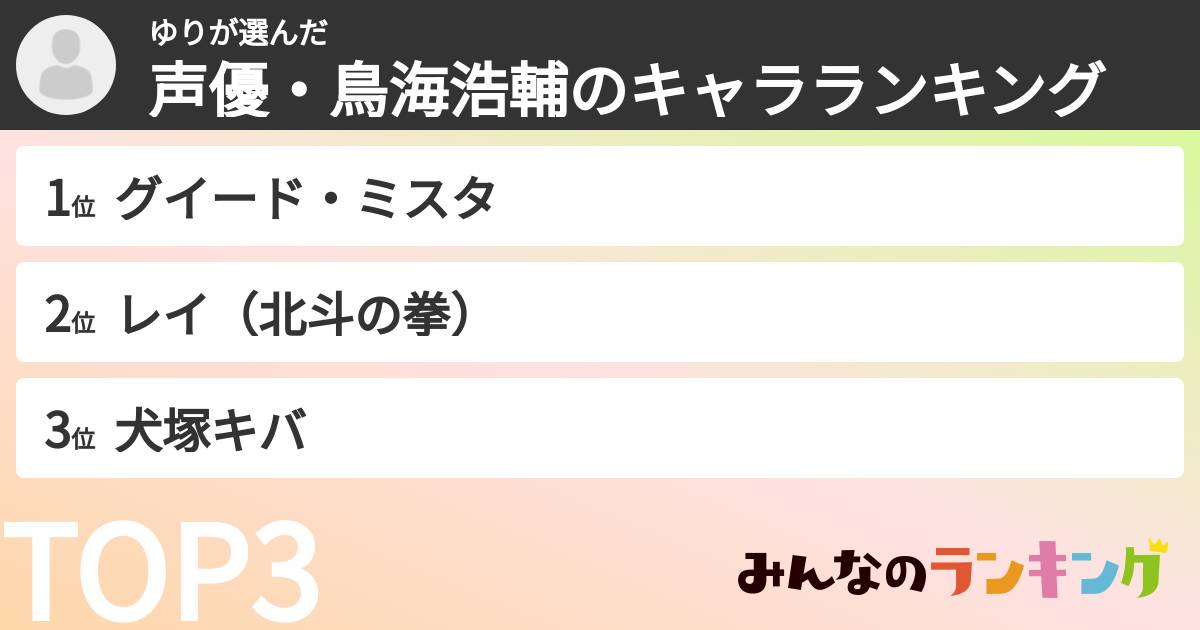 ゆりが選んだ
声優・鳥海浩輔のキャラランキング

1位 グイード・ミスタ

2位 レイ（北斗の拳）

3位 犬塚キバ

TOP3

みんなのランキング